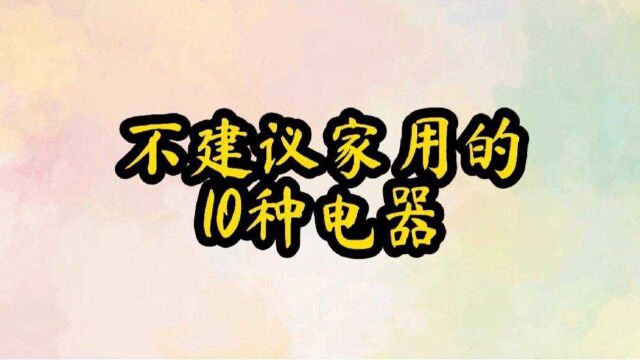 不建议家用的
10种电器